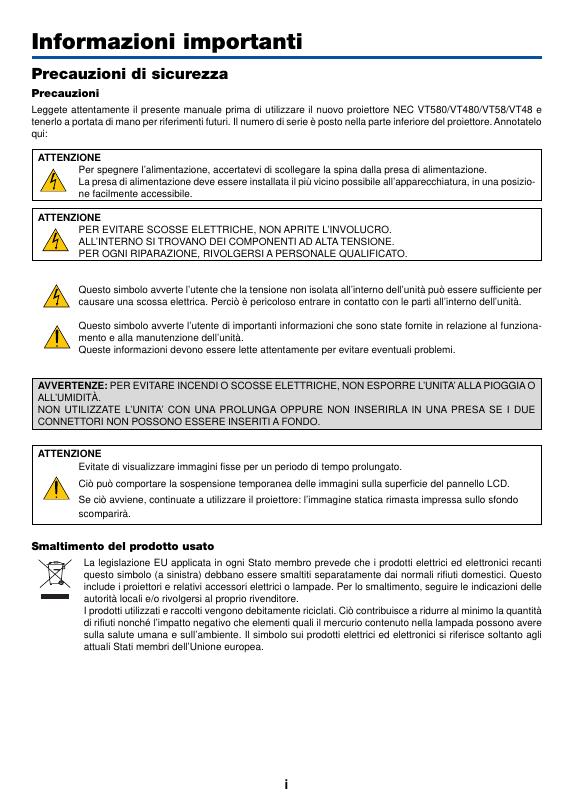 Informazioni importanti

Precauzioni di sicurezza

Precauzioni

Leggete attentamente il presente manuale prima di utilizzare il nuovo proiettore NEC VT580/VT480/VT58/VT48 e tenerlo a portata di mano per riferimenti futuri. Il numero di serie è posto nella parte inferiore del proiettore. Annotatelo qui:

ATTENZIONE
Per spegnere l'alimentazione, accertatevi di scollegare la spina dalla presa di alimentazione.
La presa di alimentazione deve essere installata il più vicino possibile all'apparecchiatura, in una posizione facilmente accessibile.

ATTENZIONE
PER EVITARE SCOSSE ELETTRICHE, NON APRITE L'INVOLUCRO.
ALL'INTERNO SI TROVANO DEI COMPONENTI AD ALTA TENSIONE.
PER OGNI RIPARAZIONE, RIVOLGERSI A PERSONALE QUALIFICATO.

Questo simbolo avverte l'utente che la tensione non isolata all'interno dell'unità può essere sufficiente per causare una scossa elettrica. Perciò è pericoloso entrare in contatto con le parti all'interno dell'unità.

Questo simbolo avverte l'utente di importanti informazioni che sono state fornite in relazione al funzionamento e alla manutenzione dell'unità.
Queste informazioni devono essere lette attentamente per evitare eventuali problemi.

AVVERTENZE: PER EVITARE INCENDI O SCOSSE ELETTRICHE, NON ESPORRE L'UNITA' ALLA PIOGGIA O ALL'UMIDITÀ.
NON UTILIZZATE L'UNITA' CON UNA PROLUNGA OPPURE NON INSERIRLA IN UNA PRESA SE I DUE CONNETTORI NON POSSONO ESSERE INSERITI A FONDO.

ATTENZIONE
Evitate di visualizzare immagini fisse per un periodo di tempo prolungato.
Ciò può comportare la sospensione temporanea delle immagini sulla superficie del pannello LCD.
Se ciò avviene, continuate a utilizzare il proiettore: l'immagine statica rimasta impressa sullo sfondo scomparirà.

Smaltimento del prodotto usato

La legislazione EU applicata in ogni Stato membro prevede che i prodotti elettrici ed elettronici recanti questo simbolo (a sinistra) debbano essere smaltiti separatamente dai normali rifiuti domestici. Questo include i proiettori e relativi accessori elettrici o lampade. Per lo smaltimento, seguire le indicazioni delle autorità locali e/o rivolgersi al proprio rivenditore.
I prodotti utilizzati e raccolti vengono debitamente riciclati. Ciò contribuisce a ridurre al minimo la quantità di rifiuti nonché l'impatto negativo che elementi quali il mercurio contenuto nella lampada possono avere sulla salute umana e sull'ambiente. Il simbolo sui prodotti elettrici ed elettronici si riferisce soltanto agli attuali Stati membri dell'Unione europea.

i